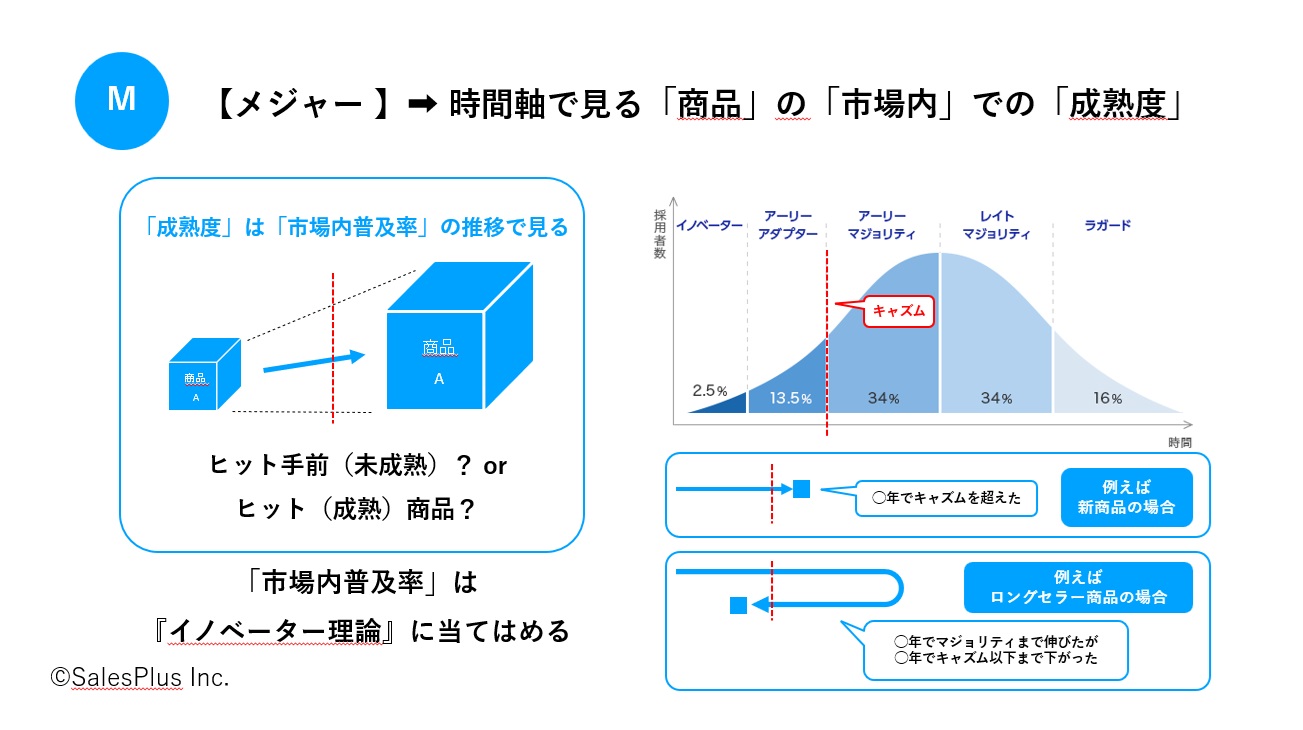 M

【メジャー 】➡ 時間軸で見る「商品」の「市場内」での「成熟度」

「成熟度」は「市場内普及率」の推移で見る

商品
A

商品
A

ヒット手前（未成熟）？ or
ヒット（成熟）商品？

「市場内普及率」は
『イノベーター理論』に当てはめる

©SalesPlus Inc.

採用者数

イノベーター

アーリーアダプター

アーリーマジョリティ

レイトマジョリティ

ラガード

キャズム

2.5%

13.5%

34%

34%

16%

時間

○年でキャズムを超えた

例えば
新商品の場合

例えば
ロングセラー商品の場合

○年でマジョリティまで伸びたが
○年でキャズム以下まで下がった